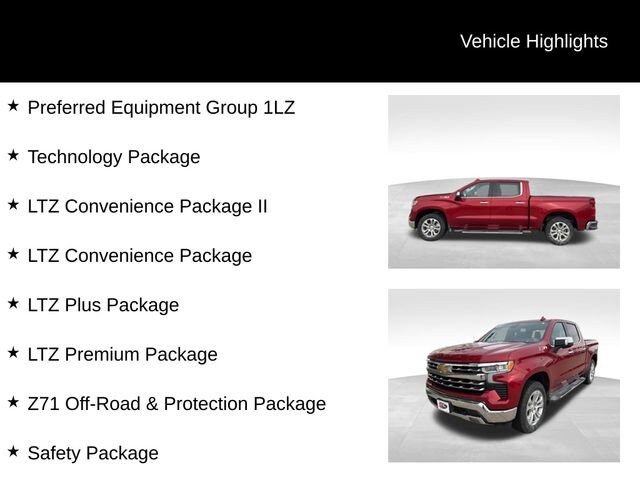 Vehicle Highlights

★ Preferred Equipment Group 1LZ

★ Technology Package

★ LTZ Convenience Package II

★ LTZ Convenience Package

★ LTZ Plus Package

★ LTZ Premium Package

★ Z71 Off-Road & Protection Package

★ Safety Package